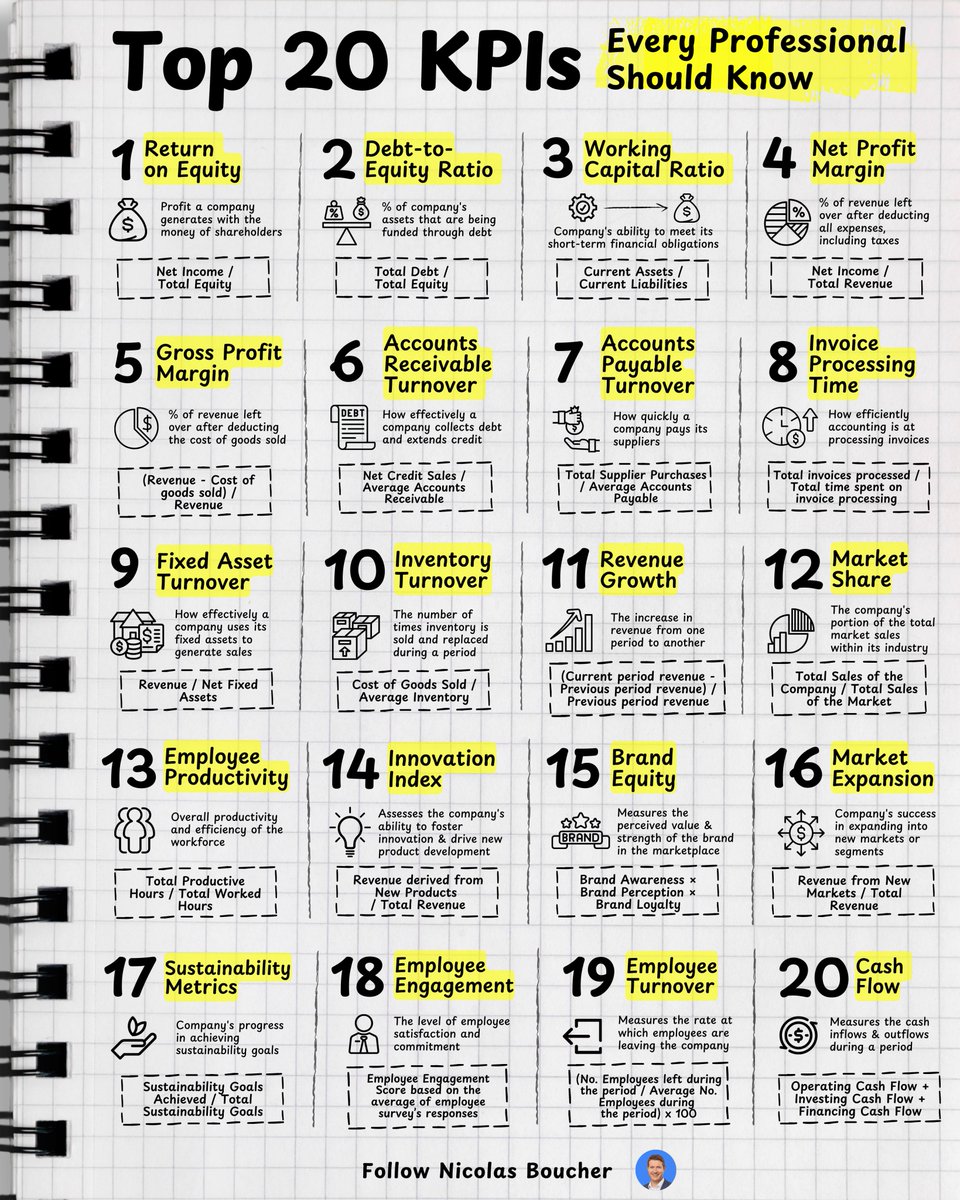 Top 20 KPIs Every Professional Should Know

1 Return on Equity

Profit a company generates with the money of shareholders

Net Income / Total Equity

2 Debt-to-Equity Ratio

% of company's assets that are being funded through debt

Total Debt / Total Equity

3 Working Capital Ratio

Company's ability to meet its short-term financial obligations

Current Assets / Current Liabilities

4 Net Profit Margin

% of revenue left over after deducting all expenses, including taxes

Net Income / Total Revenue

5 Gross Profit Margin

% of revenue left over after deducting the cost of goods sold

(Revenue - Cost of goods sold) / Revenue

6 Accounts Receivable Turnover

DEBT

How effectively a company collects debt and extends credit

Net Credit Sales / Average Accounts Receivable

7 Accounts Payable Turnover

How quickly a company pays its suppliers

Total Supplier Purchases / Average Accounts Payable

8 Invoice Processing Time

How efficiently accounting is at processing invoices

Total invoices processed / Total time spent on invoice processing

9 Fixed Asset Turnover

How effectively a company uses its fixed assets to generate sales

Revenue / Net Fixed Assets

10 Inventory Turnover

The number of times inventory is sold and replaced during a period

Cost of Goods Sold / Average Inventory

11 Revenue Growth

The increase in revenue from one period to another

(Current period revenue - Previous period revenue) / Previous period revenue

12 Market Share

The company's portion of the total market sales within its industry

Total Sales of the Company / Total Sales of the Market

13 Employee Productivity

Overall productivity and efficiency of the workforce

Total Productive Hours / Total Worked Hours

14 Innovation Index

Assesses the company's ability to foster innovation & drive new product development

Revenue derived from New Products / Total Revenue

15 Brand Equity

BRAND

Measures the perceived value & strength of the brand in the marketplace

Brand Awareness × Brand Perception × Brand Loyalty

16 Market Expansion

Company's success in expanding into new markets or segments

Revenue from New Markets / Total Revenue

17 Sustainability Metrics

Company's progress in achieving sustainability goals

Sustainability Goals Achieved / Total Sustainability Goals

18 Employee Engagement

The level of employee satisfaction and commitment

Employee Engagement Score based on the average of employee survey's responses

19 Employee Turnover

Measures the rate at which employees are leaving the company

(No. Employees left during the period / Average No. Employees during the period) x 100

20 Cash Flow

Measures the cash inflows & outflows during a period

Operating Cash Flow + Investing Cash Flow + Financing Cash Flow

Follow Nicolas Boucher